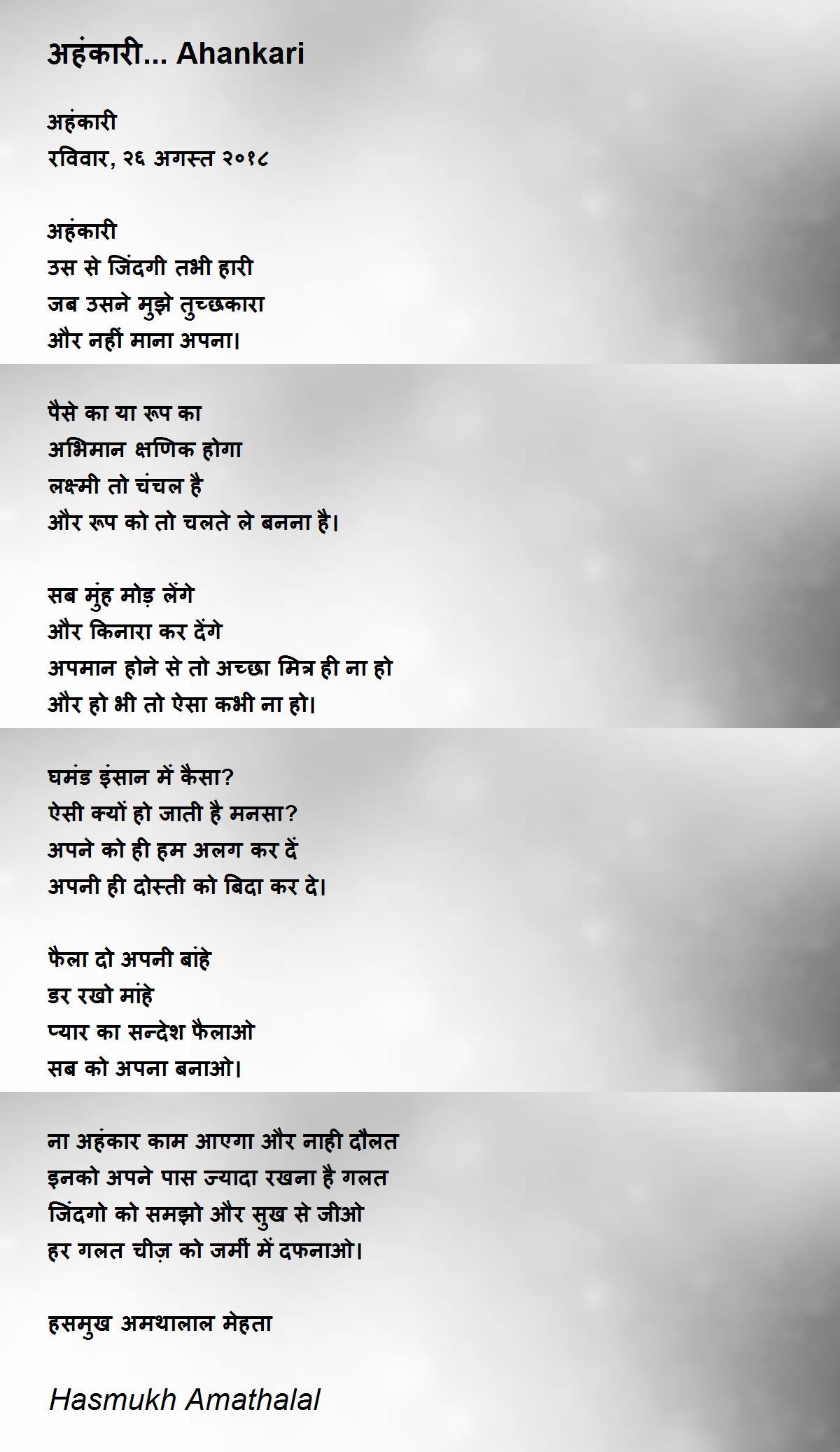 अहंकारी... Ahankari

अहंकारी
रविवार, २६ अगस्त २०१८

अहंकारी
उस से जिंदगी तभी हारी
जब उसने मुझे तुच्छकारा
और नहीं माना अपना।

पैसे का या रूप का
अभिमान क्षणिक होगा
लक्ष्मी तो चंचल है
और रूप को तो चलते ले बनना है।

सब मुंह मोड़ लेंगे
और किनारा कर देंगे
अपमान होने से तो अच्छा मित्र ही ना हो
और हो भी तो ऐसा कभी ना हो।

घमंड इंसान में कैसा?
ऐसी क्यों हो जाती है मनसा?
अपने को ही हम अलग कर दें
अपनी ही दोस्ती को बिदा कर दे।

फैला दो अपनी बांहे
डर रखो मांहे
प्यार का सन्देश फैलाओ
सब को अपना बनाओ।

ना अहंकार काम आएगा और नाही दौलत
इनको अपने पास ज्यादा रखना है गलत
जिंदगो को समझो और सुख से जीओ
हर गलत चीज़ को जमीं में दफनाओ।

हसमुख अमथालाल मेहता

Hasmukh Amathalal